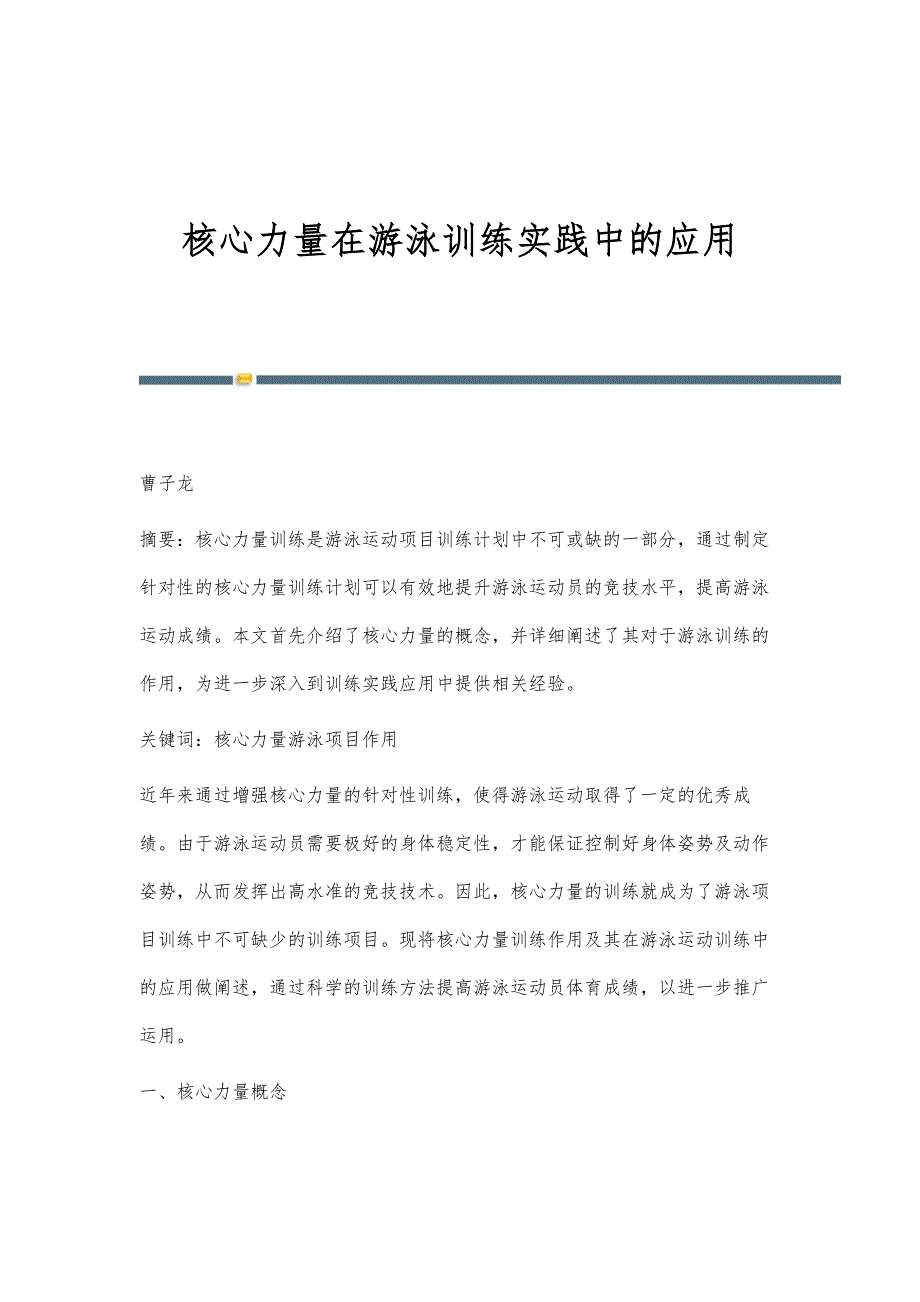 核心力量在游泳训练实践中的应用

曹子龙

摘要：核心力量训练是游泳运动项目训练计划中不可或缺的一部分，通过制定针对性的核心力量训练计划可以有效地提升游泳运动员的竞技水平，提高游泳运动成绩。本文首先介绍了核心力量的概念，并详细阐述了其对于游泳训练的作用，为进一步深入到训练实践应用中提供相关经验。

关键词：核心力量游泳项目作用

近年来通过增强核心力量的针对性训练，使得游泳运动取得了一定的优秀成绩。由于游泳运动员需要极好的身体稳定性，才能保证控制好身体姿势及动作姿势，从而发挥出高水准的竞技技术。因此，核心力量的训练就成为了游泳项目训练中不可缺少的训练项目。现将核心力量训练作用及其在游泳运动训练中的应用做阐述，通过科学的训练方法提高游泳运动员体育成绩，以进一步推广运用。

一、核心力量概念